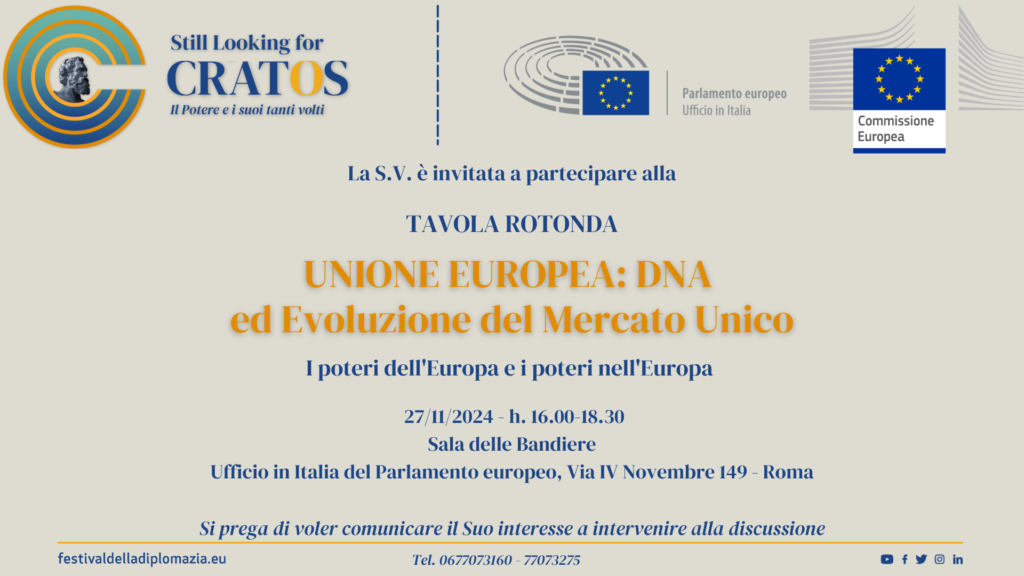 Still Looking for
CRATOS
Il Potere e i suoi tanti volti

Parlamento europeo
Ufficio in Italia

Commissione
Europea

La S.V. è invitata a partecipare alla

TAVOLA ROTONDA

UNIONE EUROPEA: DNA
ed Evoluzione del Mercato Unico

I poteri dell'Europa e i poteri nell'Europa

27/11/2024 - h. 16.00-18.30
Sala delle Bandiere
Ufficio in Italia del Parlamento europeo, Via IV Novembre 149 - Roma

Si prega di voler comunicare il Suo interesse a intervenire alla discussione

festivaldelladiplomazia.eu

Tel. 0677073160 - 77073275